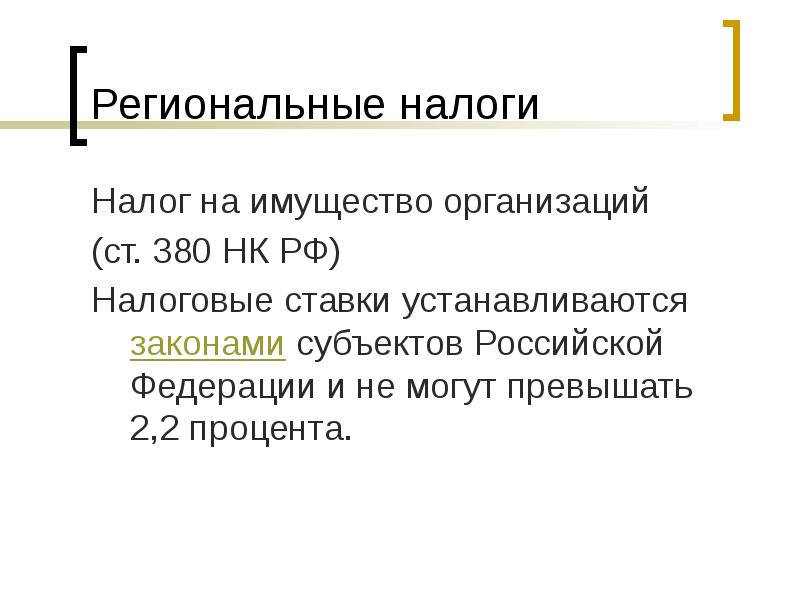 Региональные налоги

Налог на имущество организаций

(ст. 380 НК РФ)

Налоговые ставки устанавливаются законами субъектов Российской Федерации и не могут превышать 2,2 процента.